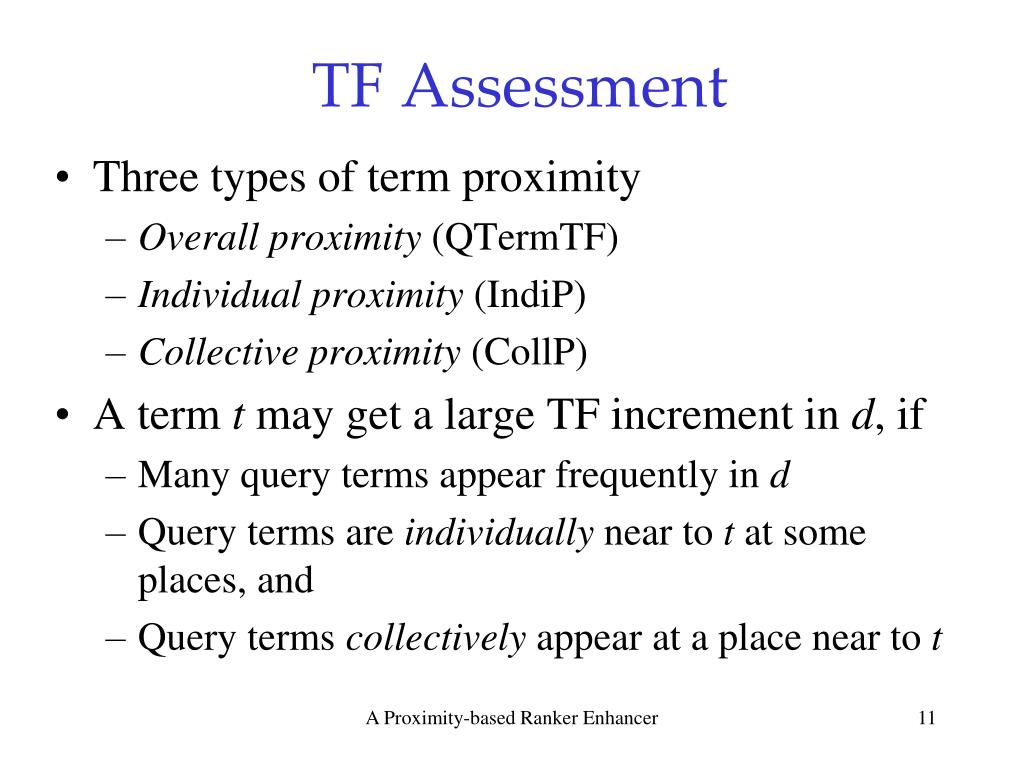 TF Assessment

• Three types of term proximity
– Overall proximity (QTermTF)
– Individual proximity (IndiP)
– Collective proximity (CollP)

• A term t may get a large TF increment in d, if
– Many query terms appear frequently in d
– Query terms are individually near to t at some places, and
– Query terms collectively appear at a place near to t

A Proximity-based Ranker Enhancer

11